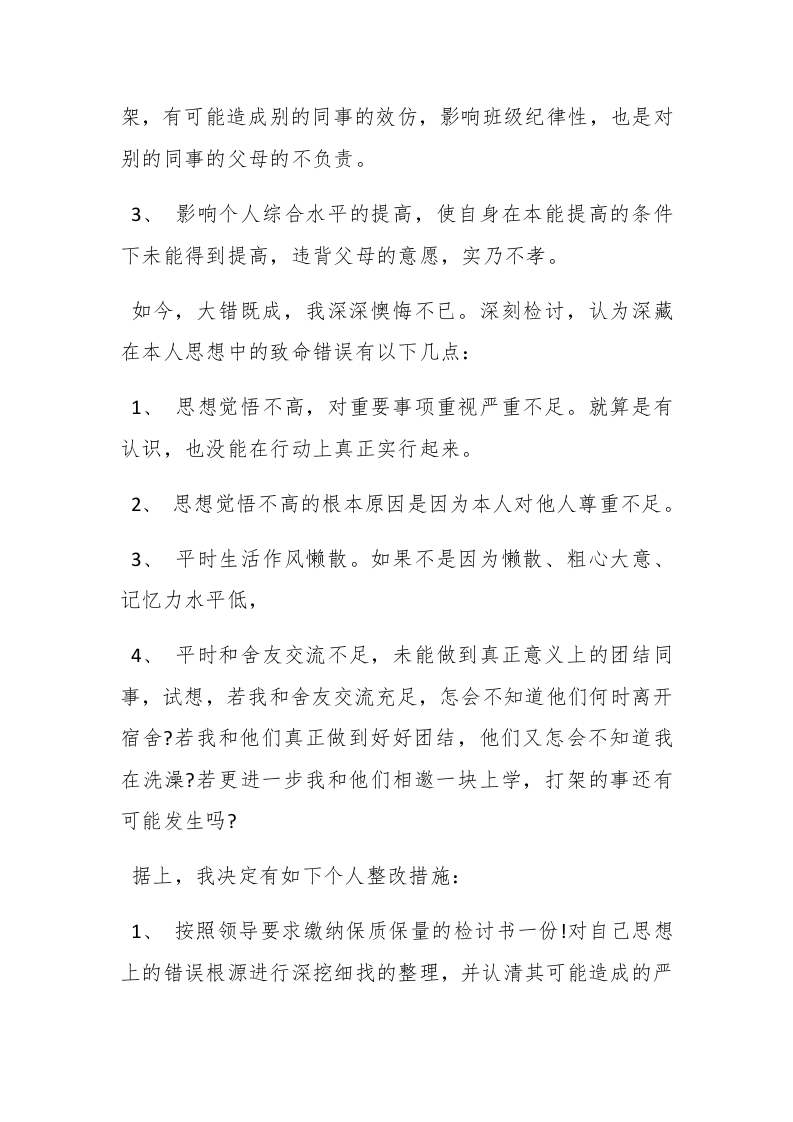 架，有可能造成别的同事的效仿，影响班级纪律性，也是对别的同事的父母的不负责。

3、 影响个人综合水平的提高，使自身在本能提高的条件下未能得到提高，违背父母的意愿，实乃不孝。

如今，大错既成，我深深懊悔不已。深刻检讨，认为深藏在本人思想中的致命错误有以下几点：

1、 思想觉悟不高，对重要事项重视严重不足。就算是有认识，也没能在行动上真正实行起来。

2、 思想觉悟不高的根本原因是因为本人对他人尊重不足。

3、 平时生活作风懒散。如果不是因为懒散、粗心大意、记忆力水平低，

4、 平时和舍友交流不足，未能做到真正意义上的团结同事，试想，若我和舍友交流充足，怎会不知道他们何时离开宿舍?若我和他们真正做到好好团结，他们又怎会不知道我在洗澡?若更进一步我和他们相邀一块上学，打架的事还有可能发生吗?

据上，我决定有如下个人整改措施：

1、 按照领导要求缴纳保质保量的检讨书一份!对自己思想上的错误根源进行深挖细找的整理，并认清其可能造成的严